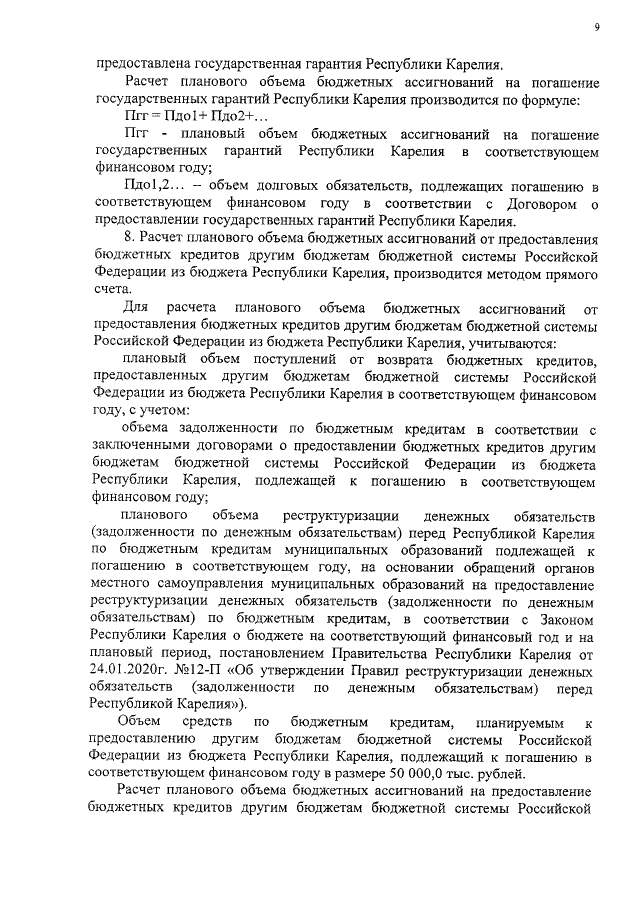 9

предоставлена государственная гарантия Республики Карелия.

Расчет планового объема бюджетных ассигнований на погашение государственных гарантий Республики Карелия производится по формуле:

Пгг = Пдо1+ Пдо2+…

Пгг - плановый объем бюджетных ассигнований на погашение государственных гарантий Республики Карелия в соответствующем финансовом году;

Пдо1,2… – объем долговых обязательств, подлежащих погашению в соответствующем финансовом году в соответствии с Договором о предоставлении государственных гарантий Республики Карелия.

8. Расчет планового объема бюджетных ассигнований от предоставления бюджетных кредитов другим бюджетам бюджетной системы Российской Федерации из бюджета Республики Карелия, производится методом прямого счета.

Для расчета планового объема бюджетных ассигнований от предоставления бюджетных кредитов другим бюджетам бюджетной системы Российской Федерации из бюджета Республики Карелия, учитываются:

плановый объем поступлений от возврата бюджетных кредитов, предоставленных другим бюджетам бюджетной системы Российской Федерации из бюджета Республики Карелия в соответствующем финансовом году, с учетом:

объема задолженности по бюджетным кредитам в соответствии с заключенными договорами о предоставлении бюджетных кредитов другим бюджетам бюджетной системы Российской Федерации из бюджета Республики Карелия, подлежащей к погашению в соответствующем финансовом году;

планового объема реструктуризации денежных обязательств (задолженности по денежным обязательствам) перед Республикой Карелия по бюджетным кредитам муниципальных образований подлежащей к погашению в соответствующем году, на основании обращений органов местного самоуправления муниципальных образований на предоставление реструктуризации денежных обязательств (задолженности по денежным обязательствам) по бюджетным кредитам, в соответствии с Законом Республики Карелия о бюджете на соответствующий финансовый год и на плановый период, постановлением Правительства Республики Карелия от 24.01.2020г. №12-П «Об утверждении Правил реструктуризации денежных обязательств (задолженности по денежным обязательствам) перед Республикой Карелия»).

Объем средств по бюджетным кредитам, планируемым к предоставлению другим бюджетам бюджетной системы Российской Федерации из бюджета Республики Карелия, подлежащий к погашению в соответствующем финансовом году в размере 50 000,0 тыс. рублей.

Расчет планового объема бюджетных ассигнований на предоставление бюджетных кредитов другим бюджетам бюджетной системы Российской